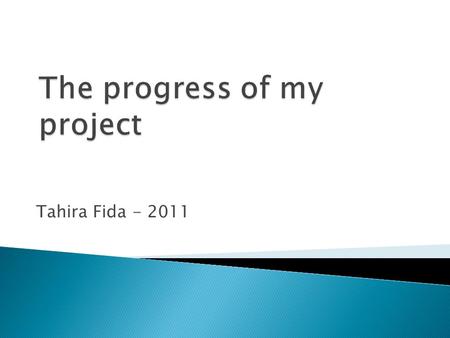 The progress of my project

Tahira Fida - 2011